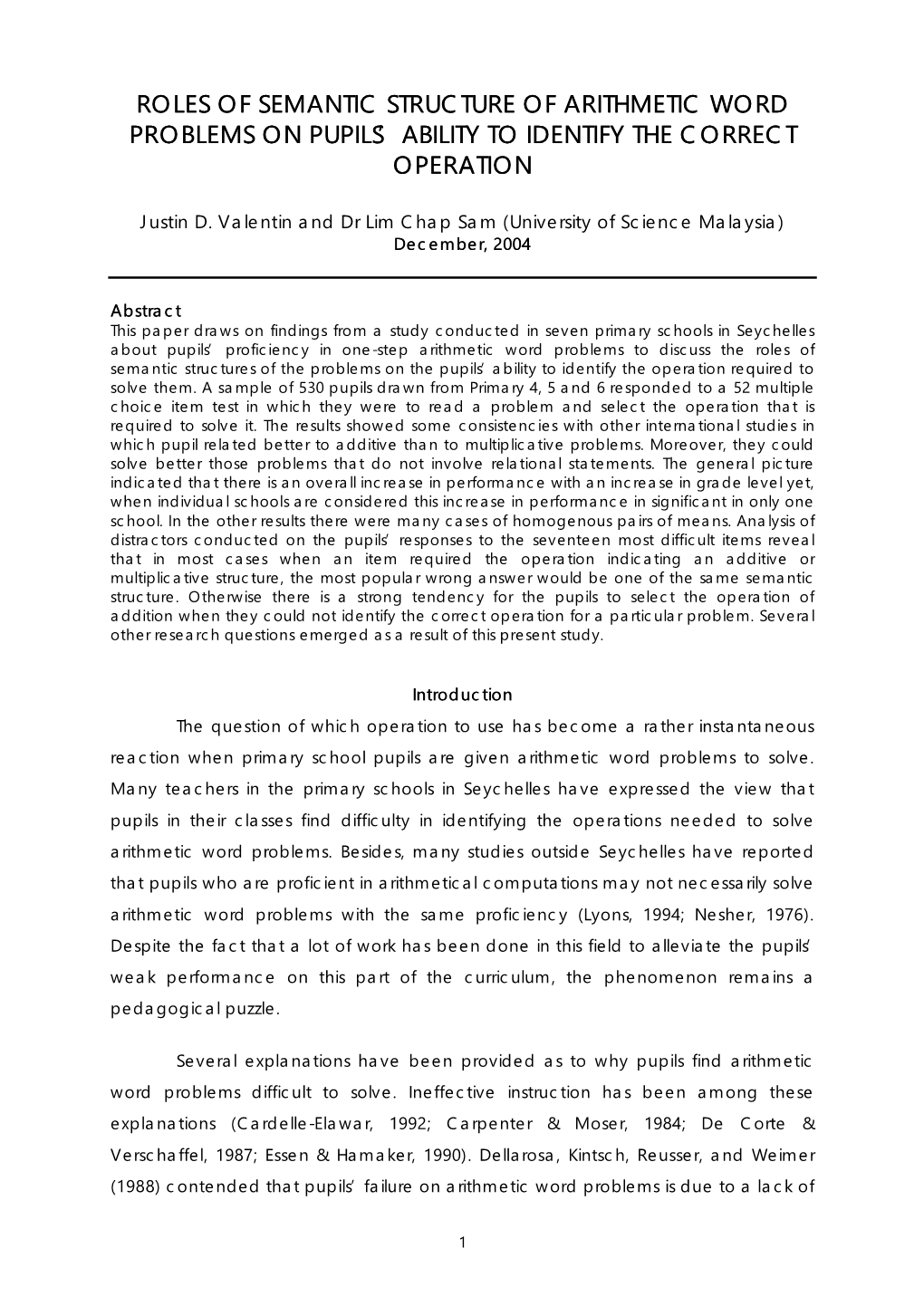 ROLES OF SEMANTIC STRUCTURE OF ARITHMETIC WORD PROBLEMS ON PUPILS' ABILITY TO IDENTIFY THE CORRECT OPERATION

Justin D. Valentin and Dr Lim Chap Sam (University of Science Malaysia)
December, 2004

Abstract
This paper draws on findings from a study conducted in seven primary schools in Seychelles about pupils' proficiency in one-step arithmetic word problems to discuss the roles of semantic structures of the problems on the pupils' ability to identify the operation required to solve them. A sample of 530 pupils drawn from Primary 4, 5 and 6 responded to a 52 multiple choice item test in which they were to read a problem and select the operation that is required to solve it. The results showed some consistencies with other international studies in which pupil related better to additive than to multiplicative problems. Moreover, they could solve better those problems that do not involve relational statements. The general picture indicated that there is an overall increase in performance with an increase in grade level yet, when individual schools are considered this increase in performance in significant in only one school. In the other results there were many cases of homogenous pairs of means. Analysis of distractors conducted on the pupils' responses to the seventeen most difficult items reveal that in most cases when an item required the operation indicating an additive or multiplicative structure, the most popular wrong answer would be one of the same semantic structure. Otherwise there is a strong tendency for the pupils to select the operation of addition when they could not identify the correct operation for a particular problem. Several other research questions emerged as a result of this present study.

Introduction
The question of which operation to use has become a rather instantaneous reaction when primary school pupils are given arithmetic word problems to solve. Many teachers in the primary schools in Seychelles have expressed the view that pupils in their classes find difficulty in identifying the operations needed to solve arithmetic word problems. Besides, many studies outside Seychelles have reported that pupils who are proficient in arithmetical computations may not necessarily solve arithmetic word problems with the same proficiency (Lyons, 1994; Nesher, 1976). Despite the fact that a lot of work has been done in this field to alleviate the pupils' weak performance on this part of the curriculum, the phenomenon remains a pedagogical puzzle.

Several explanations have been provided as to why pupils find arithmetic word problems difficult to solve. Ineffective instruction has been among these explanations (Cardelle-Elawar, 1992; Carpenter & Moser, 1984; De Corte & Verschaffel, 1987; Essen & Hamaker, 1990). Dellarosa, Kintsch, Reusser, and Weimer (1988) contended that pupils' failure on arithmetic word problems is due to a lack of

1